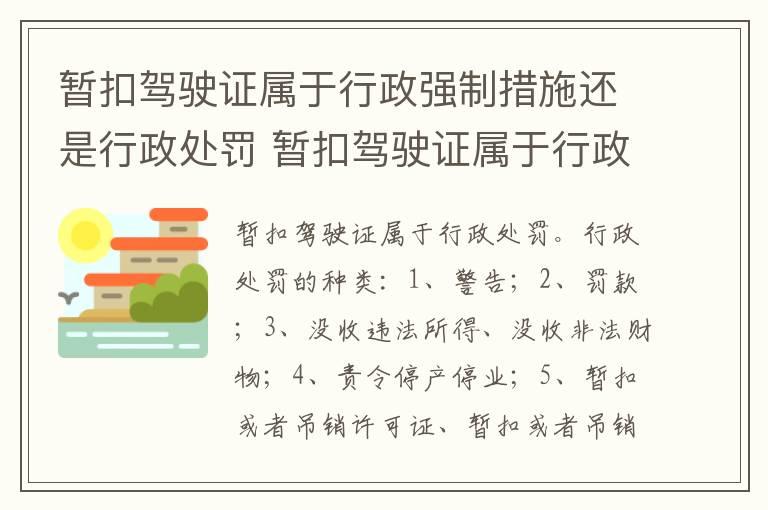 暂扣驾驶证属于行政强制措施还是行政处罚 暂扣驾驶证属于行政

暂扣驾驶证属于行政处罚。行政处罚的种类：1、警告；2、罚款；3、没收违法所得、没收非法财物；4、责令停产停业；5、暂扣或者吊销许可证、暂扣或者吊销